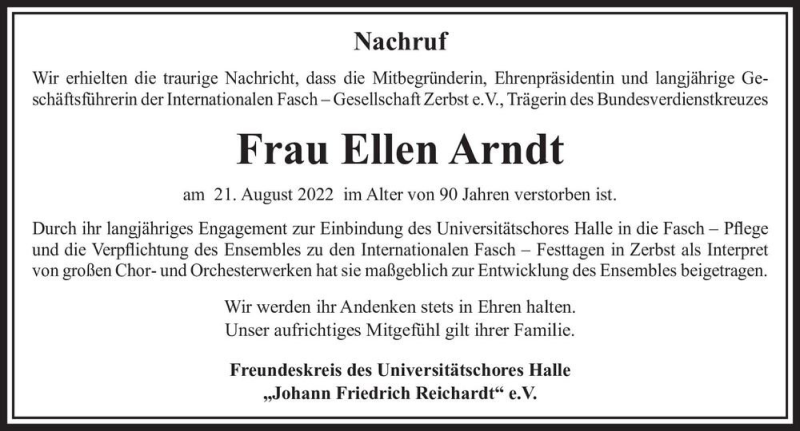 Nachruf

Wir erhielten die traurige Nachricht, dass die Mitbegründerin, Ehrenpräsidentin und langjährige Geschäftsführerin der Internationalen Fasch – Gesellschaft Zerbst e.V., Trägerin des Bundesverdienstkreuzes

Frau Ellen Arndt

am 21. August 2022 im Alter von 90 Jahren verstorben ist.

Durch ihr langjähriges Engagement zur Einbindung des Universitätschores Halle in die Fasch – Pflege und die Verpflichtung des Ensembles zu den Internationalen Fasch – Festtagen in Zerbst als Interpret von großen Chor- und Orchesterwerken hat sie maßgeblich zur Entwicklung des Ensembles beigetragen.

Wir werden ihr Andenken stets in Ehren halten.
Unser aufrichtiges Mitgefühl gilt ihrer Familie.

Freundeskreis des Universitätschores Halle
„Johann Friedrich Reichardt“ e.V.